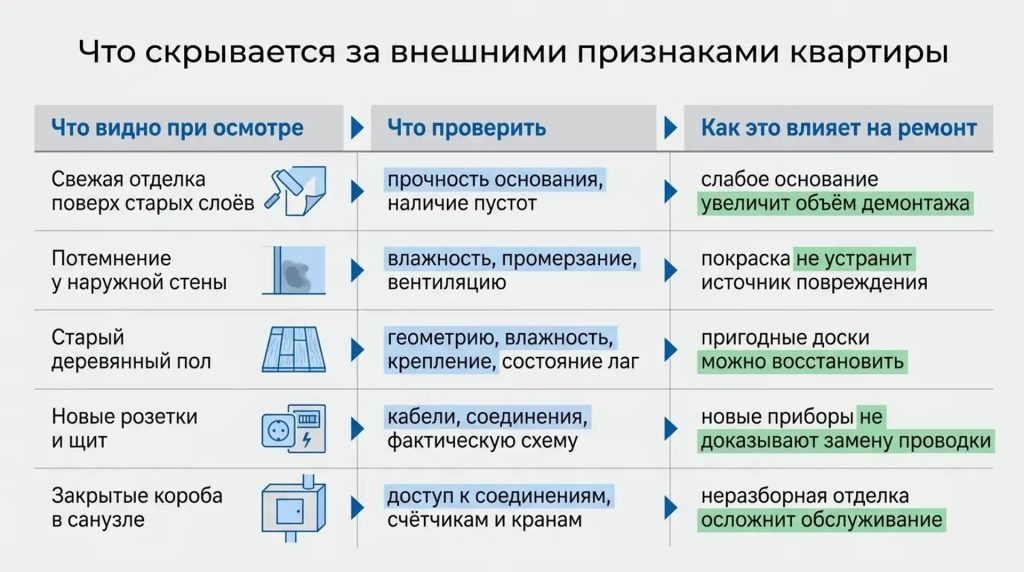 Что скрывается за внешними признаками квартиры

| Что видно при осмотре | Что проверить | Как это влияет на ремонт |
|---|---|---|
| Свежая отделка поверх старых слоёв | прочность основания, наличие пустот | слабое основание увеличит объём демонтажа |
| Потемнение у наружной стены | влажность, промерзание, вентиляцию | покраска не устранит источник повреждения |
| Старый деревянный пол | геометрию, влажность, крепление, состояние лаг | пригодные доски можно восстановить |
| Новые розетки и щит | кабели, соединения, фактическую схему | новые приборы не доказывают замену проводки |
| Закрытые короба в санузле | доступ к соединениям, счётчикам и кранам | неразборная отделка осложнит обслуживание |